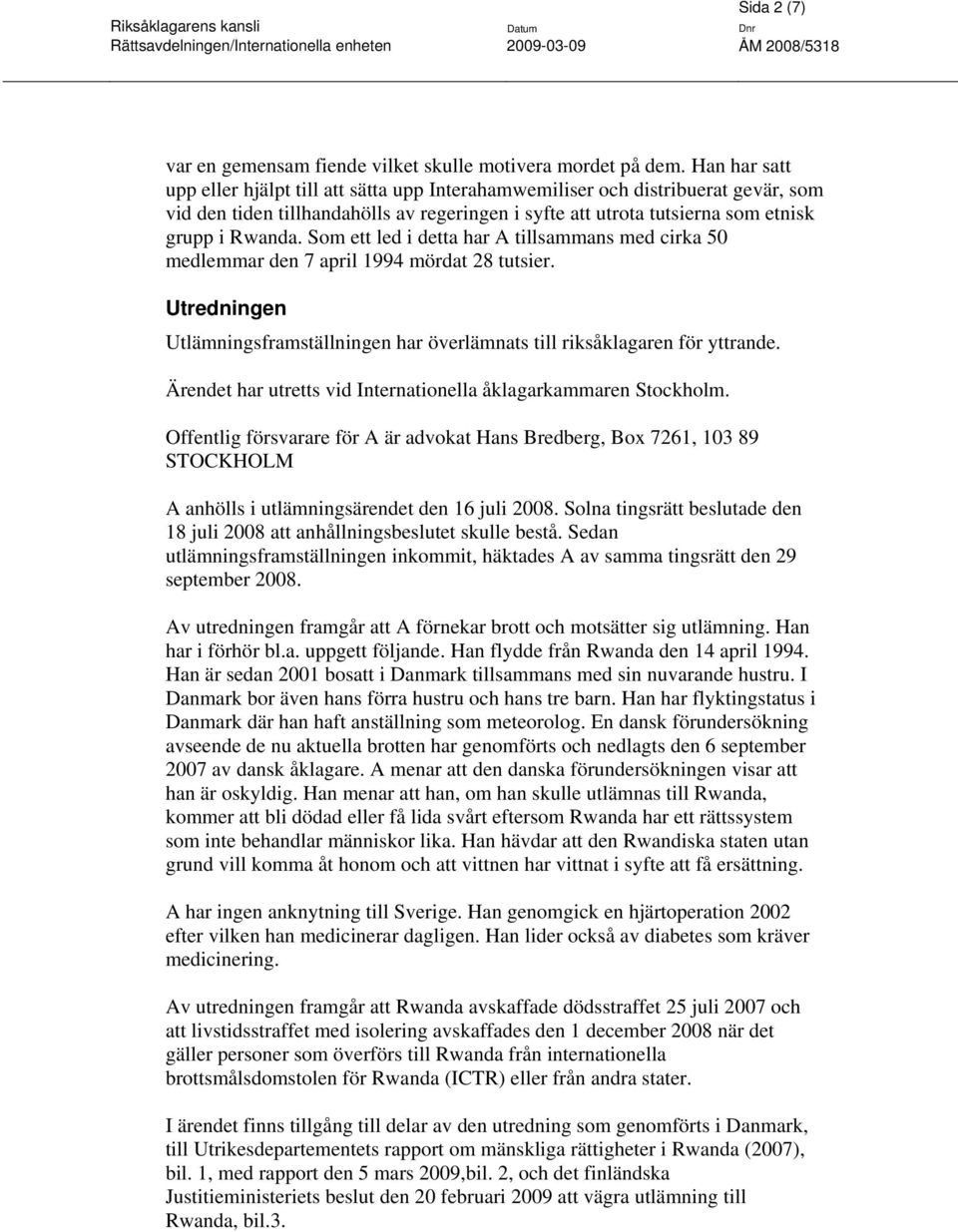 Sida 2 (7)

Riksåklagarens kansli
Rättsavdelningen/Internationella enheten

Datum
2009-03-09

Dnr
ÅM 2008/5318

var en gemensam fiende vilket skulle motivera mordet på dem. Han har satt upp eller hjälpt till att sätta upp Interahamwemiliser och distribuerat gevär, som vid den tiden tillhandahölls av regeringen i syfte att utrota tutsierna som etnisk grupp i Rwanda. Som ett led i detta har A tillsammans med cirka 50 medlemmar den 7 april 1994 mördat 28 tutsier.

Utredningen

Utlämningsframställningen har överlämnats till riksåklagaren för yttrande.

Ärendet har utretts vid Internationella åklagarkammaren Stockholm.

Offentlig försvarare för A är advokat Hans Bredberg, Box 7261, 103 89 STOCKHOLM

A anhölls i utlämningsärendet den 16 juli 2008. Solna tingsrätt beslutade den 18 juli 2008 att anhållningsbeslutet skulle bestå. Sedan utlämningsframställningen inkommit, häktades A av samma tingsrätt den 29 september 2008.

Av utredningen framgår att A förnekar brott och motsätter sig utlämning. Han har i förhör bl.a. uppgett följande. Han flydde från Rwanda den 14 april 1994. Han är sedan 2001 bosatt i Danmark tillsammans med sin nuvarande hustru. I Danmark bor även hans förra hustru och hans tre barn. Han har flyktingstatus i Danmark där han haft anställning som meteorolog. En dansk förundersökning avseende de nu aktuella brotten har genomförts och nedlagts den 6 september 2007 av dansk åklagare. A menar att den danska förundersökningen visar att han är oskyldig. Han menar att han, om han skulle utlämnas till Rwanda, kommer att bli dödad eller få lida svårt eftersom Rwanda har ett rättssystem som inte behandlar människor lika. Han hävdar att den Rwandiska staten utan grund vill komma åt honom och att vittnen har vittnat i syfte att få ersättning.

A har ingen anknytning till Sverige. Han genomgick en hjärtoperation 2002 efter vilken han medicinerar dagligen. Han lider också av diabetes som kräver medicinering.

Av utredningen framgår att Rwanda avskaffade dödsstraffet 25 juli 2007 och att livstidsstraffet med isolering avskaffades den 1 december 2008 när det gäller personer som överförs till Rwanda från internationella brottsmålsdomstolen för Rwanda (ICTR) eller från andra stater.

I ärendet finns tillgång till delar av den utredning som genomförts i Danmark, till Utrikesdepartementets rapport om mänskliga rättigheter i Rwanda (2007), bil. 1, med rapport den 5 mars 2009,bil. 2, och det finländska Justitieministeriets beslut den 20 februari 2009 att vägra utlämning till Rwanda, bil.3.